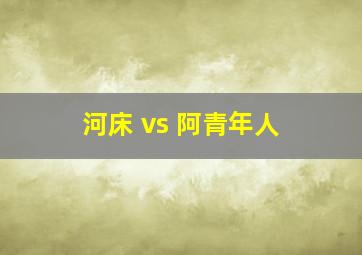 河床 vs 阿青年人